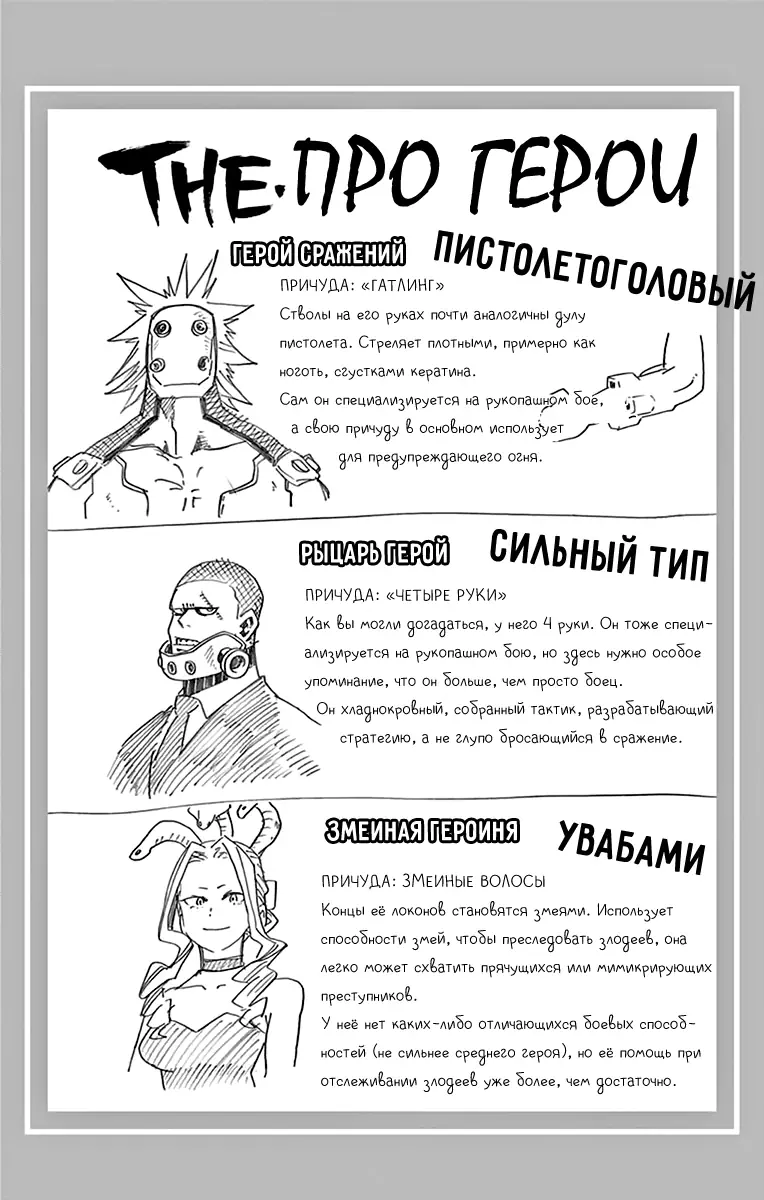 THE·ПРО ГЕРОИ

ГЕРОЙ СРАЖЕНИЙ

ПИСТОЛЕТОГОЛОВЫЙ

ПРИЧУДА: «ГАТЛИНГ»

Стволы на его руках почти аналогичны дулу пистолета. Стреляет плотными, примерно как ноготь, сгустками кератина.

Сам он специализируется на рукопашном бое, а свою причуду в основном использует для предупреждающего огня.

РЫЦАРЬ ГЕРОЙ

СИЛЬНЫЙ ТИП

ПРИЧУДА: «ЧЕТЫРЕ РУКИ»

Как вы могли догадаться, у него 4 руки. Он тоже специализируется на рукопашном бою, но здесь нужно особое упоминание, что он больше, чем просто боец.

Он хладнокровный, собранный тактик, разрабатывающий стратегию, а не глупо бросающийся в сражение.

ЗМЕИНАЯ ГЕРОИНЯ

УВАБАМИ

ПРИЧУДА: ЗМЕИНЫЕ ВОЛОСЫ

Концы её локонов становятся змеями. Использует способности змей, чтобы преследовать злодеев, она легко может схватить прячущихся или мимикрирующих преступников.

У неё нет каких-либо отличающихся боевых способностей (не сильнее среднего героя), но её помощь при отслеживании злодеев уже более, чем достаточно.